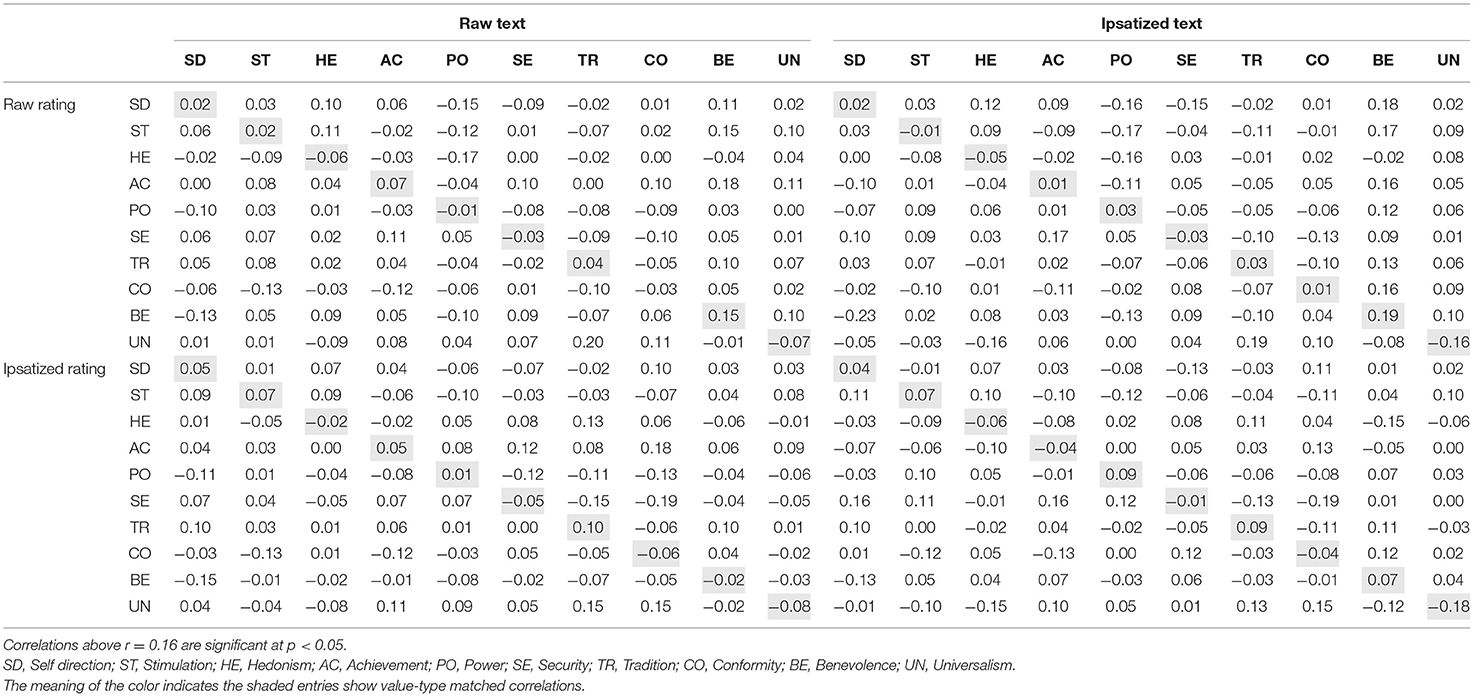 | | | Raw text | | | | | | | | | | Ipsatized text | | | | | | | | | |
|---|---|---|---|---|---|---|---|---|---|---|---|---|---|---|---|---|---|---|---|---|---|
| | | SD | ST | HE | AC | PO | SE | TR | CO | BE | UN | SD | ST | HE | AC | PO | SE | TR | CO | BE | UN |
| Raw rating | SD | 0.02 | 0.03 | 0.10 | 0.06 | −0.15 | −0.09 | −0.02 | 0.01 | 0.11 | 0.02 | 0.02 | 0.03 | 0.12 | 0.09 | −0.16 | −0.15 | −0.02 | 0.01 | 0.18 | 0.02 |
| | ST | 0.06 | 0.02 | 0.11 | −0.02 | −0.12 | 0.01 | −0.07 | 0.02 | 0.15 | 0.10 | 0.03 | −0.01 | 0.09 | −0.09 | −0.17 | −0.04 | −0.11 | −0.01 | 0.17 | 0.09 |
| | HE | −0.02 | −0.09 | −0.06 | −0.03 | −0.17 | 0.00 | −0.02 | 0.00 | −0.04 | 0.04 | 0.00 | −0.08 | −0.05 | −0.02 | −0.16 | 0.03 | −0.01 | 0.02 | −0.02 | 0.08 |
| | AC | 0.00 | 0.08 | 0.04 | 0.07 | −0.04 | 0.10 | 0.00 | 0.10 | 0.18 | 0.11 | −0.10 | 0.01 | −0.04 | 0.01 | −0.11 | 0.05 | −0.05 | 0.05 | 0.16 | 0.05 |
| | PO | −0.10 | 0.03 | 0.01 | −0.03 | −0.01 | −0.08 | −0.08 | −0.09 | 0.03 | 0.00 | −0.07 | 0.09 | 0.06 | 0.01 | 0.03 | −0.05 | −0.05 | −0.06 | 0.12 | 0.06 |
| | SE | 0.06 | 0.07 | 0.02 | 0.11 | 0.05 | −0.03 | −0.09 | −0.10 | 0.05 | 0.01 | 0.10 | 0.09 | 0.03 | 0.17 | 0.05 | −0.03 | −0.10 | −0.13 | 0.09 | 0.01 |
| | TR | 0.05 | 0.08 | 0.02 | 0.04 | −0.04 | −0.02 | 0.04 | −0.05 | 0.10 | 0.07 | 0.03 | 0.07 | −0.01 | 0.02 | −0.07 | −0.06 | 0.03 | −0.10 | 0.13 | 0.06 |
| | CO | −0.06 | −0.13 | −0.03 | −0.12 | −0.06 | 0.01 | −0.10 | −0.03 | 0.05 | 0.02 | −0.02 | −0.10 | 0.01 | −0.11 | −0.02 | 0.08 | −0.07 | 0.01 | 0.16 | 0.09 |
| | BE | −0.13 | 0.05 | 0.09 | 0.05 | −0.10 | 0.09 | −0.07 | 0.06 | 0.15 | 0.10 | −0.23 | 0.02 | 0.08 | 0.03 | −0.13 | 0.09 | −0.10 | 0.04 | 0.19 | 0.10 |
| | UN | 0.01 | 0.01 | −0.09 | 0.08 | 0.04 | 0.07 | 0.20 | 0.11 | −0.01 | −0.07 | −0.05 | −0.03 | −0.16 | 0.06 | 0.00 | 0.04 | 0.19 | 0.10 | −0.08 | −0.16 |
| Ipsatized rating | SD | 0.05 | 0.01 | 0.07 | 0.04 | −0.06 | −0.07 | −0.02 | 0.10 | 0.03 | 0.03 | 0.04 | −0.01 | 0.07 | 0.03 | −0.08 | −0.13 | −0.03 | 0.11 | 0.01 | 0.02 |
| | ST | 0.09 | 0.07 | 0.09 | −0.06 | −0.10 | −0.03 | −0.03 | −0.07 | 0.04 | 0.08 | 0.11 | 0.07 | 0.10 | −0.10 | −0.12 | −0.06 | −0.04 | −0.11 | 0.04 | 0.10 |
| | HE | 0.01 | −0.05 | −0.02 | −0.02 | 0.05 | 0.08 | 0.13 | 0.06 | −0.06 | −0.01 | −0.03 | −0.09 | −0.06 | −0.08 | 0.02 | 0.08 | 0.11 | 0.04 | −0.15 | −0.06 |
| | AC | 0.04 | 0.03 | 0.00 | 0.05 | 0.08 | 0.12 | 0.08 | 0.18 | 0.06 | 0.09 | −0.07 | −0.06 | −0.10 | −0.04 | 0.00 | 0.05 | 0.03 | 0.13 | −0.05 | 0.00 |
| | PO | −0.11 | 0.01 | −0.04 | −0.08 | 0.01 | −0.12 | −0.11 | −0.13 | −0.04 | −0.06 | −0.03 | 0.10 | 0.05 | −0.01 | 0.09 | −0.06 | −0.06 | −0.08 | 0.07 | 0.03 |
| | SE | 0.07 | 0.04 | −0.05 | 0.07 | 0.07 | −0.05 | −0.15 | −0.19 | −0.04 | −0.05 | 0.16 | 0.11 | −0.01 | 0.16 | 0.12 | −0.01 | −0.13 | −0.19 | 0.01 | 0.00 |
| | TR | 0.10 | 0.03 | 0.01 | 0.06 | 0.01 | 0.00 | 0.10 | −0.06 | 0.10 | 0.01 | 0.10 | 0.00 | −0.02 | 0.04 | −0.02 | −0.05 | 0.09 | −0.11 | 0.11 | −0.03 |
| | CO | −0.03 | −0.13 | 0.01 | −0.12 | −0.03 | 0.05 | −0.05 | −0.06 | 0.04 | −0.02 | 0.01 | −0.12 | 0.05 | −0.13 | 0.00 | 0.12 | −0.03 | −0.04 | 0.12 | 0.02 |
| | BE | −0.15 | −0.01 | −0.02 | −0.01 | −0.08 | −0.02 | −0.07 | −0.05 | −0.02 | −0.03 | −0.13 | 0.05 | 0.04 | 0.07 | −0.03 | 0.06 | −0.03 | −0.01 | 0.07 | 0.04 |
| | UN | 0.04 | −0.04 | −0.08 | 0.11 | 0.09 | 0.05 | 0.15 | 0.15 | −0.02 | −0.08 | −0.01 | −0.10 | −0.15 | 0.10 | 0.05 | 0.01 | 0.13 | 0.15 | −0.12 | −0.18 |

Correlations above r = 0.16 are significant at p < 0.05.
SD, Self direction; ST, Stimulation; HE, Hedonism; AC, Achievement; PO, Power; SE, Security; TR, Tradition; CO, Conformity; BE, Benevolence; UN, Universalism.
The meaning of the color indicates the shaded entries show value-type matched correlations.